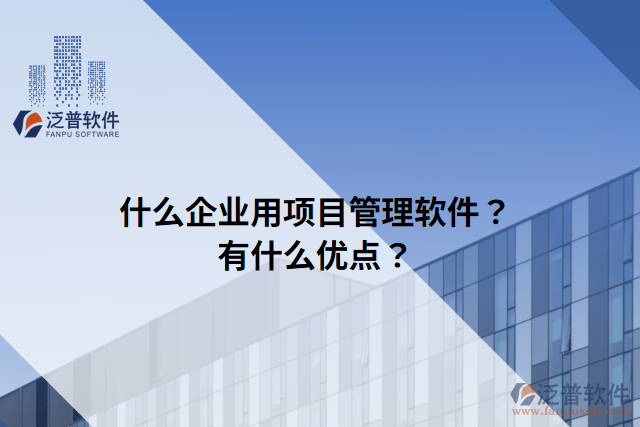 泛普软件
FANPU SOFTWARE

什么企业用项目管理软件？
有什么优点？

泛普软件
www.fanpusoft.com